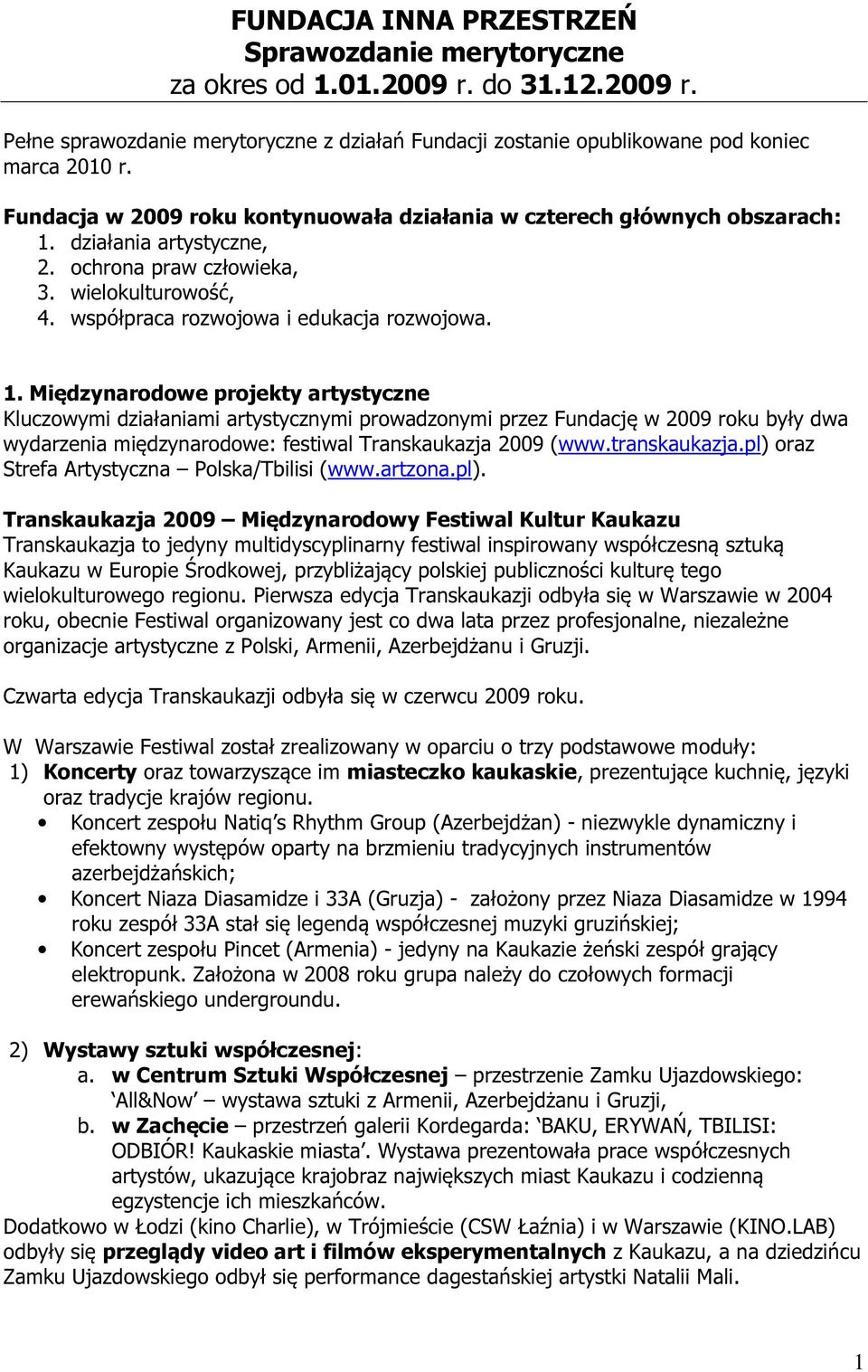 FUNDACJA INNA PRZESTRZEŃ
Sprawozdanie merytoryczne
za okres od 1.01.2009 r. do 31.12.2009 r.

Pełne sprawozdanie merytoryczne z działań Fundacji zostanie opublikowane pod koniec marca 2010 r.

Fundacja w 2009 roku kontynuowała działania w czterech głównych obszarach:
1. działania artystyczne,
2. ochrona praw człowieka,
3. wielokulturowość,
4. współpraca rozwojowa i edukacja rozwojowa.

1. Międzynarodowe projekty artystyczne
Kluczowymi działaniami artystycznymi prowadzonymi przez Fundację w 2009 roku były dwa wydarzenia międzynarodowe: festiwal Transkaukazja 2009 (www.transkaukazja.pl) oraz Strefa Artystyczna – Polska/Tbilisi (www.artzona.pl).

Transkaukazja 2009 – Międzynarodowy Festiwal Kultur Kaukazu
Transkaukazja to jedyny multidyscyplinarny festiwal inspirowany współczesną sztuką Kaukazu w Europie Środkowej, przybliżający polskiej publiczności kulturę tego wielokulturowego regionu. Pierwsza edycja Transkaukazji odbyła się w Warszawie w 2004 roku, obecnie Festiwal organizowany jest co dwa lata przez profesjonalne, niezależne organizacje artystyczne z Polski, Armenii, Azerbejdżanu i Gruzji.

Czwarta edycja Transkaukazji odbyła się w czerwcu 2009 roku.

W Warszawie Festiwal został zrealizowany w oparciu o trzy podstawowe moduły:
1) Koncerty oraz towarzyszące im miasteczko kaukaskie, prezentujące kuchnię, języki oraz tradycje krajów regionu.
• Koncert zespołu Natiq's Rhythm Group (Azerbejdżan) - niezwykle dynamiczny i efektowny występów oparty na brzmieniu tradycyjnych instrumentów azerbejdżańskich;
• Koncert Niaza Diasamidze i 33A (Gruzja) - założony przez Niaza Diasamidze w 1994 roku zespół 33A stał się legendą współczesnej muzyki gruzińskiej;
• Koncert zespołu Pincet (Armenia) - jedyny na Kaukazie żeński zespół grający elektropunk. Założona w 2008 roku grupa należy do czołowych formacji erewańskiego undergroundu.

2) Wystawy sztuki współczesnej:
a. w Centrum Sztuki Współczesnej – przestrzenie Zamku Ujazdowskiego: 'All&Now' – wystawa sztuki z Armenii, Azerbejdżanu i Gruzji,
b. w Zachęcie – przestrzeń galerii Kordegarda: 'BAKU, ERYWAŃ, TBILISI: ODBIÓR! Kaukaskie miasta'. Wystawa prezentowała prace współczesnych artystów, ukazujące krajobraz największych miast Kaukazu i codzienną egzystencje ich mieszkańców.
Dodatkowo w Łodzi (kino Charlie), w Trójmieście (CSW Łaźnia) i w Warszawie (KINO.LAB) odbyły się przeglądy video art i filmów eksperymentalnych z Kaukazu, a na dziedzińcu Zamku Ujazdowskiego odbył się performance dagestańskiej artystki Natalii Mali.

1